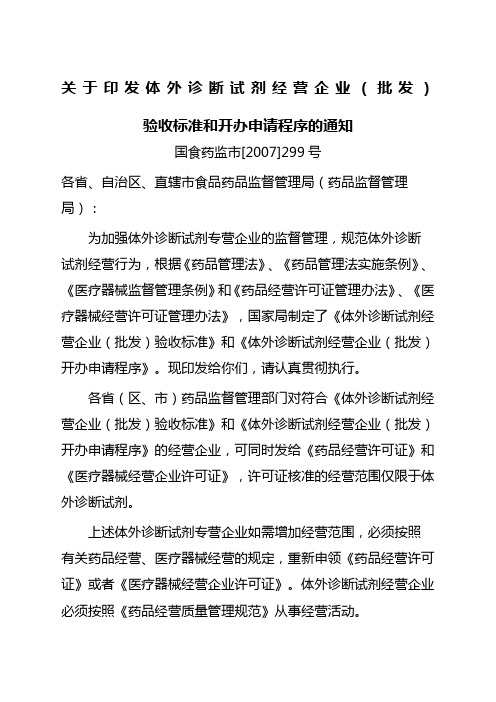 关于印发体外诊断试剂经营企业（批发）

验收标准和开办申请程序的通知

国食药监市[2007]299号

各省、自治区、直辖市食品药品监督管理局（药品监督管理局）：

为加强体外诊断试剂专营企业的监督管理，规范体外诊断试剂经营行为，根据《药品管理法》、《药品管理法实施条例》、《医疗器械监督管理条例》和《药品经营许可证管理办法》、《医疗器械经营许可证管理办法》，国家局制定了《体外诊断试剂经营企业（批发）验收标准》和《体外诊断试剂经营企业（批发）开办申请程序》。现印发给你们，请认真贯彻执行。

各省（区、市）药品监督管理部门对符合《体外诊断试剂经营企业（批发）验收标准》和《体外诊断试剂经营企业（批发）开办申请程序》的经营企业，可同时发给《药品经营许可证》和《医疗器械经营企业许可证》，许可证核准的经营范围仅限于体外诊断试剂。

上述体外诊断试剂专营企业如需增加经营范围，必须按照有关药品经营、医疗器械经营的规定，重新申领《药品经营许可证》或者《医疗器械经营企业许可证》。体外诊断试剂经营企业必须按照《药品经营质量管理规范》从事经营活动。